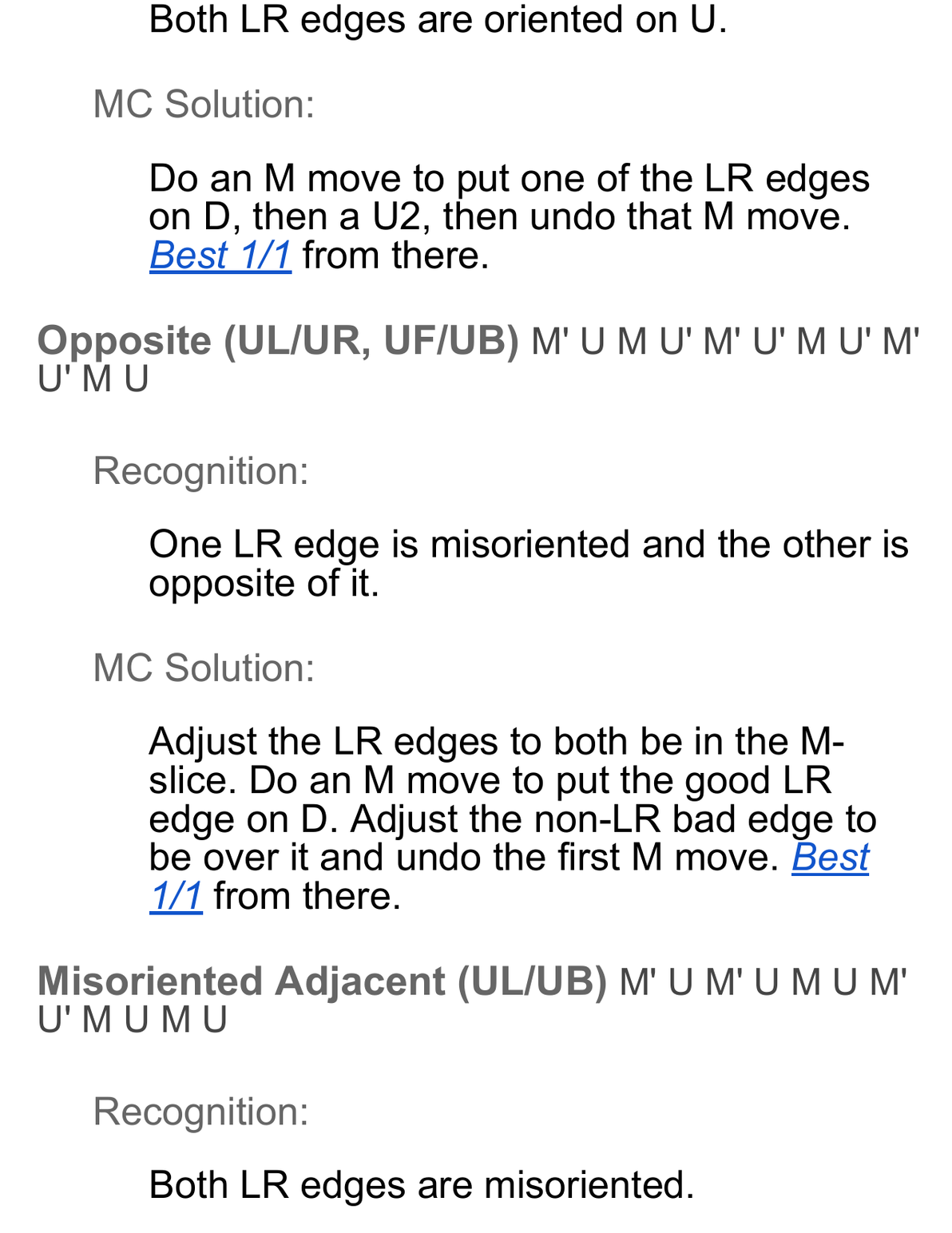 Both LR edges are oriented on U.

MC Solution:

Do an M move to put one of the LR edges on D, then a U2, then undo that M move. Best 1/1 from there.

Opposite (UL/UR, UF/UB) M' U M U' M' U' M U' M' U' M U

Recognition:

One LR edge is misoriented and the other is opposite of it.

MC Solution:

Adjust the LR edges to both be in the M-slice. Do an M move to put the good LR edge on D. Adjust the non-LR bad edge to be over it and undo the first M move. Best 1/1 from there.

Misoriented Adjacent (UL/UB) M' U M' U M U M' U' M U M U

Recognition:

Both LR edges are misoriented.